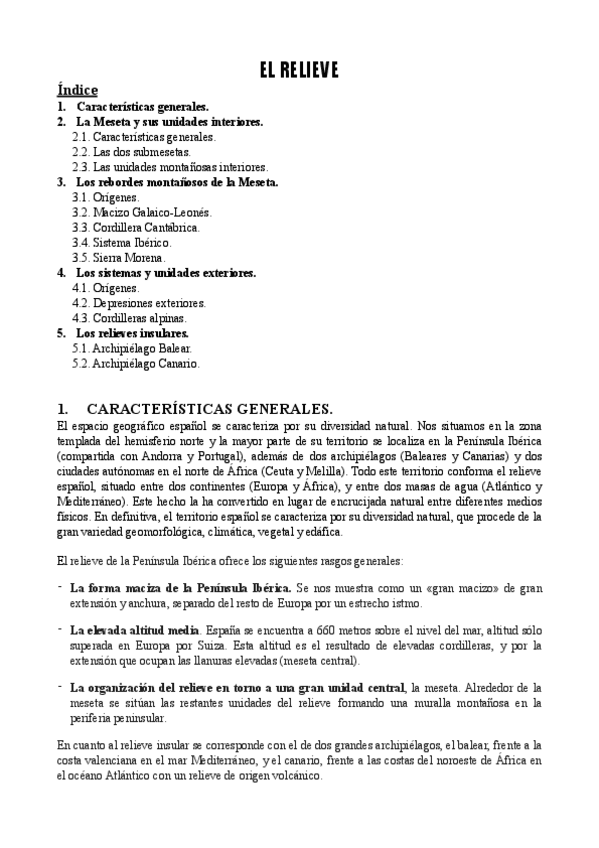 EL RELIEVE

Índice
1. Características generales.
2. La Meseta y sus unidades interiores.
2.1. Características generales.
2.2. Las dos submesetas.
2.3. Las unidades montañosas interiores.
3. Los rebordes montañosos de la Meseta.
3.1. Orígenes.
3.2. Macizo Galaico-Leonés.
3.3. Cordillera Cantábrica.
3.4. Sistema Ibérico.
3.5. Sierra Morena.
4. Los sistemas y unidades exteriores.
4.1. Orígenes.
4.2. Depresiones exteriores.
4.3. Cordilleras alpinas.
5. Los relieves insulares.
5.1. Archipiélago Balear.
5.2. Archipiélago Canario.

1. CARACTERÍSTICAS GENERALES.
El espacio geográfico español se caracteriza por su diversidad natural. Nos situamos en la zona templada del hemisferio norte y la mayor parte de su territorio se localiza en la Península Ibérica (compartida con Andorra y Portugal), además de dos archipiélagos (Baleares y Canarias) y dos ciudades autónomas en el norte de África (Ceuta y Melilla). Todo este territorio conforma el relieve español, situado entre dos continentes (Europa y África), y entre dos masas de agua (Atlántico y Mediterráneo). Este hecho la ha convertido en lugar de encrucijada natural entre diferentes medios físicos. En definitiva, el territorio español se caracteriza por su diversidad natural, que procede de la gran variedad geomorfológica, climática, vegetal y edáfica.

El relieve de la Península Ibérica ofrece los siguientes rasgos generales:

- La forma maciza de la Península Ibérica. Se nos muestra como un «gran macizo» de gran extensión y anchura, separado del resto de Europa por un estrecho istmo.

- La elevada altitud media. España se encuentra a 660 metros sobre el nivel del mar, altitud sólo superada en Europa por Suiza. Esta altitud es el resultado de elevadas cordilleras, y por la extensión que ocupan las llanuras elevadas (meseta central).

- La organización del relieve en torno a una gran unidad central, la meseta. Alrededor de la meseta se sitúan las restantes unidades del relieve formando una muralla montañosa en la periferia peninsular.

En cuanto al relieve insular se corresponde con el de dos grandes archipiélagos, el balear, frente a la costa valenciana en el mar Mediterráneo, y el canario, frente a las costas del noroeste de África en el océano Atlántico con un relieve de origen volcánico.